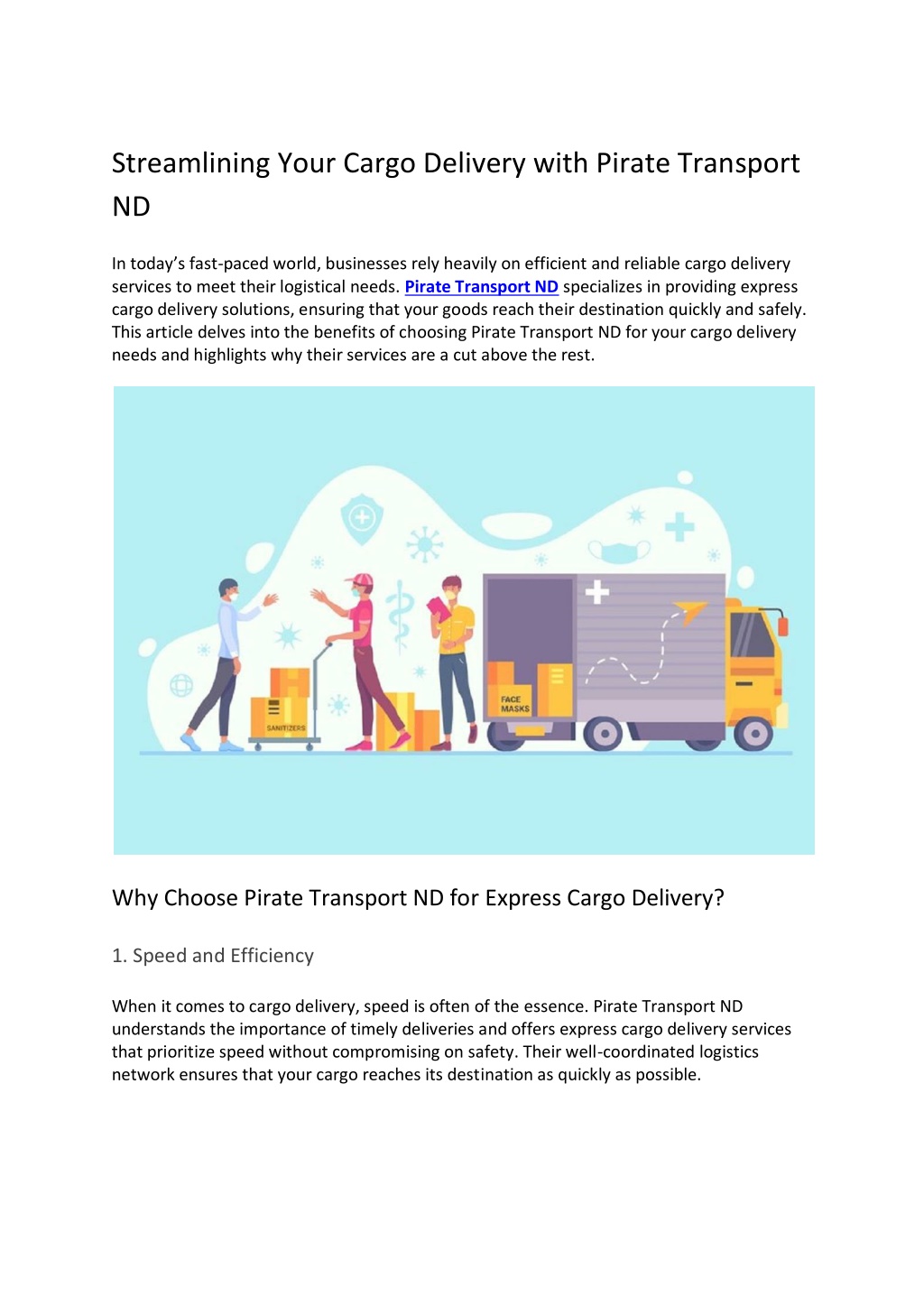 Streamlining Your Cargo Delivery with Pirate Transport ND

In today's fast-paced world, businesses rely heavily on efficient and reliable cargo delivery services to meet their logistical needs. Pirate Transport ND specializes in providing express cargo delivery solutions, ensuring that your goods reach their destination quickly and safely. This article delves into the benefits of choosing Pirate Transport ND for your cargo delivery needs and highlights why their services are a cut above the rest.

SANITIZERS

FACE MASKS

Why Choose Pirate Transport ND for Express Cargo Delivery?

1. Speed and Efficiency

When it comes to cargo delivery, speed is often of the essence. Pirate Transport ND understands the importance of timely deliveries and offers express cargo delivery services that prioritize speed without compromising on safety. Their well-coordinated logistics network ensures that your cargo reaches its destination as quickly as possible.